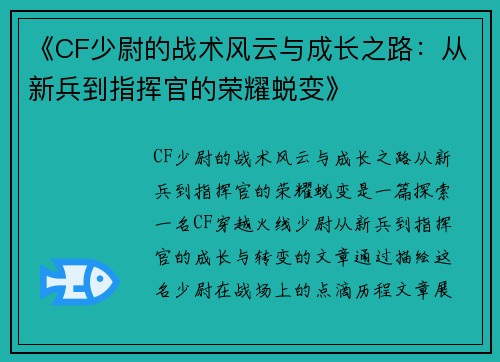 《CF少尉的战术风云与成长之路：从新兵到指挥官的荣耀蜕变》

CF少尉的战术风云与成长之路从新兵到指挥官的荣耀蜕变是一篇探索一名CF穿越火线少尉从新兵到指挥官的成长与转变的文章通过描绘这名少尉在战场上的点滴历程文章展